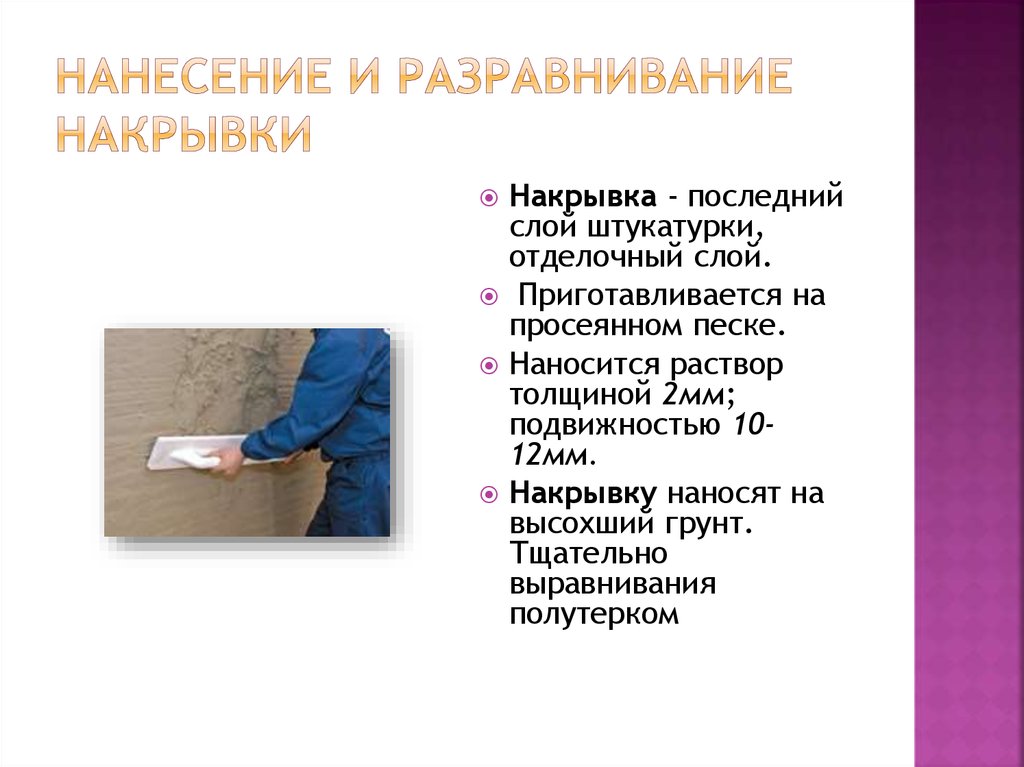 НАНЕСЕНИЕ И РАЗРАВНИВАНИЕ НАКРЫВКИ

Накрывка - последний слой штукатурки, отделочный слой.

Приготавливается на просеянном песке.

Наносится раствор толщиной 2мм; подвижностью 10-12мм.

Накрывку наносят на высохший грунт. Тщательно выравнивания полутерком